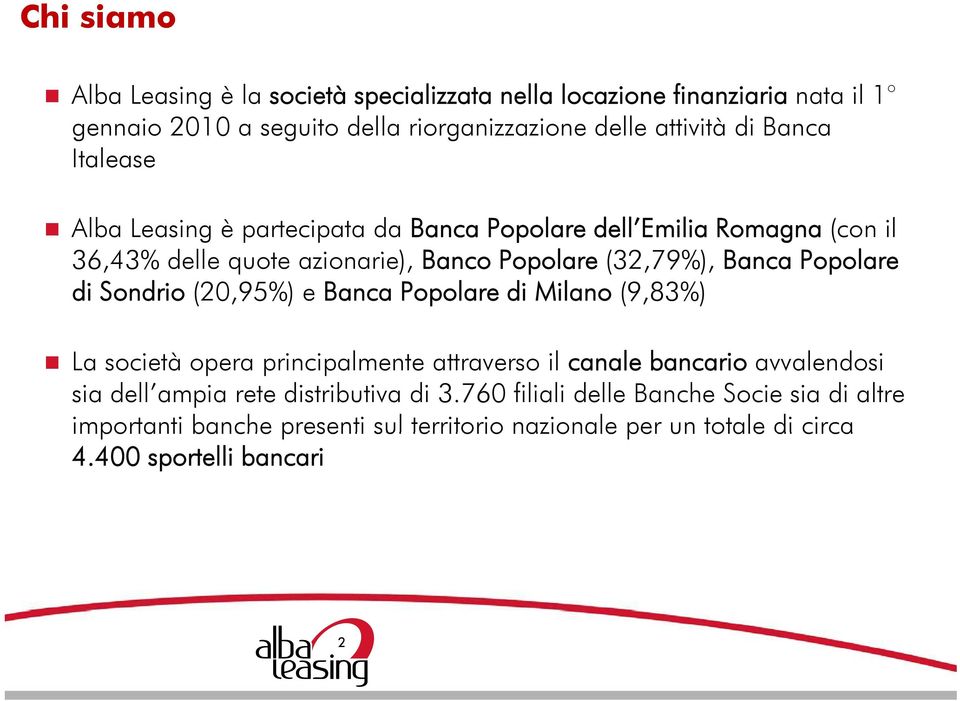 Chi siamo

Alba Leasing è la società specializzata nella locazione finanziaria nata il 1° gennaio 2010 a seguito della riorganizzazione delle attività di Banca Italease

Alba Leasing è partecipata da Banca Popolare dell'Emilia Romagna (con il 36,43% delle quote azionarie), Banco Popolare (32,79%), Banca Popolare di Sondrio (20,95%) e Banca Popolare di Milano (9,83%)

La società opera principalmente attraverso il canale bancario avvalendosi sia dell'ampia rete distributiva di 3.760 filiali delle Banche Socie sia di altre importanti banche presenti sul territorio nazionale per un totale di circa 4.400 sportelli bancari

alba leasing

2